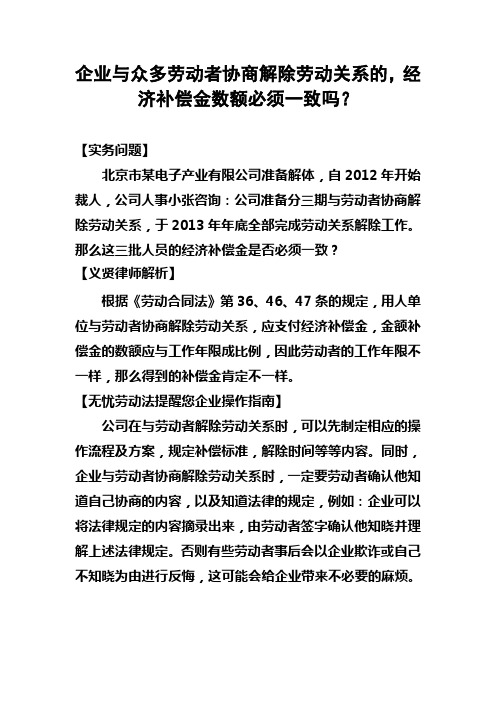 企业与众多劳动者协商解除劳动关系的，经济补偿金数额必须一致吗？

【实务问题】

北京市某电子产业有限公司准备解体，自 2012 年开始裁人，公司人事小张咨询：公司准备分三期与劳动者协商解除劳动关系，于 2013 年年底全部完成劳动关系解除工作。那么这三批人员的经济补偿金是否必须一致？

【义贤律师解析】

根据《劳动合同法》第 36、46、47 条的规定，用人单位与劳动者协商解除劳动关系，应支付经济补偿金，金额补偿金的数额应与工作年限成比例，因此劳动者的工作年限不一样，那么得到的补偿金肯定不一样。

【无忧劳动法提醒您企业操作指南】

公司在与劳动者解除劳动关系时，可以先制定相应的操作流程及方案，规定补偿标准，解除时间等等内容。同时，企业与劳动者协商解除劳动关系时，一定要劳动者确认他知道自己协商的内容，以及知道法律的规定，例如：企业可以将法律规定的内容摘录出来，由劳动者签字确认他知晓并理解上述法律规定。否则有些劳动者事后会以企业欺诈或自己不知晓为由进行反悔，这可能会给企业带来不必要的麻烦。